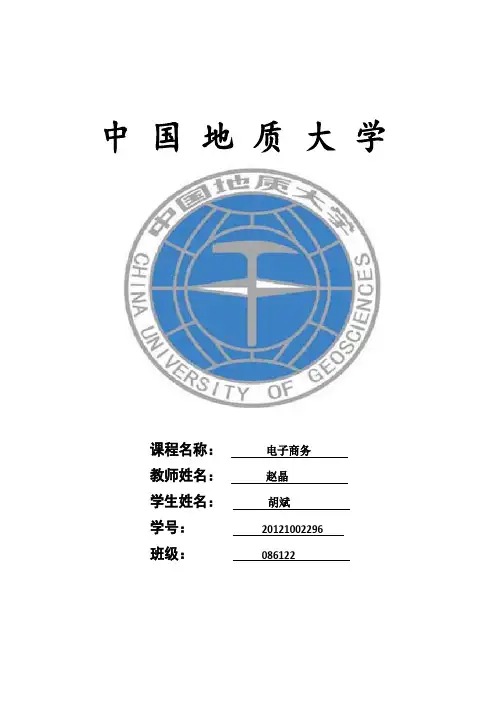 中国地质大学

中国地质大学
CHINA UNIVERSITY OF GEOSCIENCES

课程名称： 电子商务
教师姓名： 赵晶
学生姓名： 胡斌
学号： 20121002296
班级： 086122